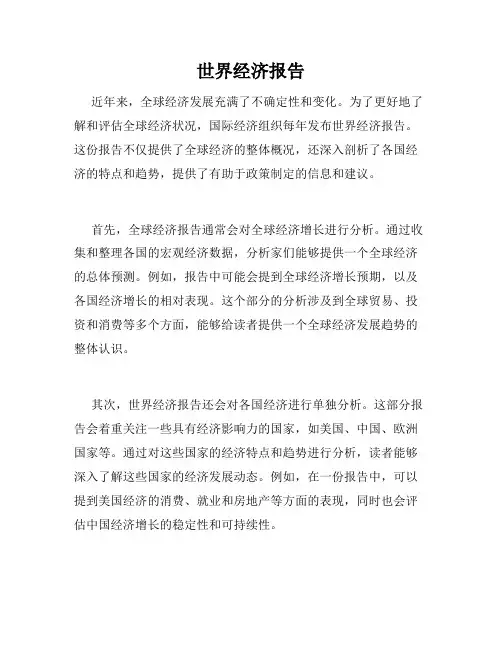 世界经济报告

近年来，全球经济发展充满了不确定性和变化。为了更好地了解和评估全球经济状况，国际经济组织每年发布世界经济报告。这份报告不仅提供了全球经济的整体概况，还深入剖析了各国经济的特点和趋势，提供了有助于政策制定的信息和建议。

首先，全球经济报告通常会对全球经济增长进行分析。通过收集和整理各国的宏观经济数据，分析家们能够提供一个全球经济的总体预测。例如，报告中可能会提到全球经济增长预期，以及各国经济增长的相对表现。这个部分的分析涉及到全球贸易、投资和消费等多个方面，能够给读者提供一个全球经济发展趋势的整体认识。

其次，世界经济报告还会对各国经济进行单独分析。这部分报告会着重关注一些具有经济影响力的国家，如美国、中国、欧洲国家等。通过对这些国家的经济特点和趋势进行分析，读者能够深入了解这些国家的经济发展动态。例如，在一份报告中，可以提到美国经济的消费、就业和房地产等方面的表现，同时也会评估中国经济增长的稳定性和可持续性。